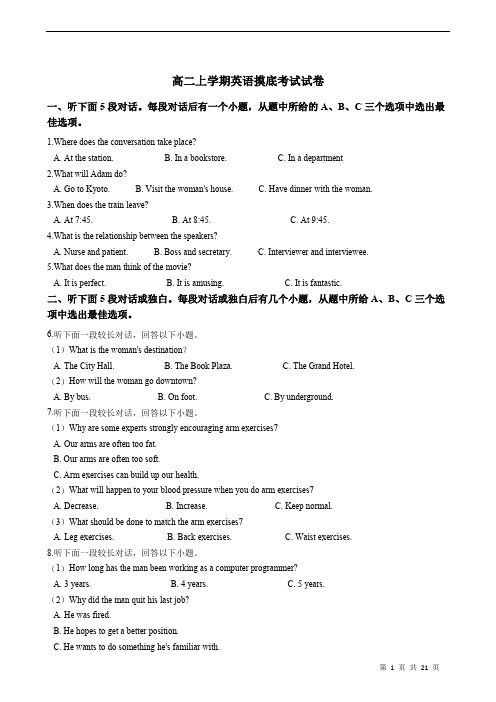 高二上学期英语摸底考试试卷

一、听下面 5 段对话。每段对话后有一个小题，从题中所给的 A、B、C 三个选项中选出最佳选项。

1.Where does the conversation take place?

A. At the station. B. In a bookstore. C. In a department

2.What will Adam do?

A. Go to Kyoto. B. Visit the woman's house. C. Have dinner with the woman.

3.When does the train leave?

A. At 7:45. B. At 8:45. C. At 9:45.

4.What is the relationship between the speakers?

A. Nurse and patient. B. Boss and secretary. C. Interviewer and interviewee.

5.What does the man think of the movie?

A. It is perfect. B. It is amusing. C. It is fantastic.

二、听下面 5 段对话或独白。每段对话或独白后有几个小题，从题中所给 A、B、C 三个选项中选出最佳选项。

6.听下面一段较长对话，回答以下小题。

（1）What is the woman's destination?

A. The City Hall. B. The Book Plaza. C. The Grand Hotel.

（2）How will the woman go downtown?

A. By bus. B. On foot. C. By underground.

7.听下面一段较长对话，回答以下小题。

（1）Why are some experts strongly encouraging arm exercises?

A. Our arms are often too fat.

B. Our arms are often too soft.

C. Arm exercises can build up our health.

（2）What will happen to your blood pressure when you do arm exercises?

A. Decrease. B. Increase. C. Keep normal.

（3）What should be done to match the arm exercises?

A. Leg exercises. B. Back exercises. C. Waist exercises.

8.听下面一段较长对话，回答以下小题。

（1）How long has the man been working as a computer programmer?

A. 3 years. B. 4 years. C. 5 years.

（2）Why did the man quit his last job?

A. He was fired.

B. He hopes to get a better position.

C. He wants to do something he's familiar with.

第 1 页 共 21 页